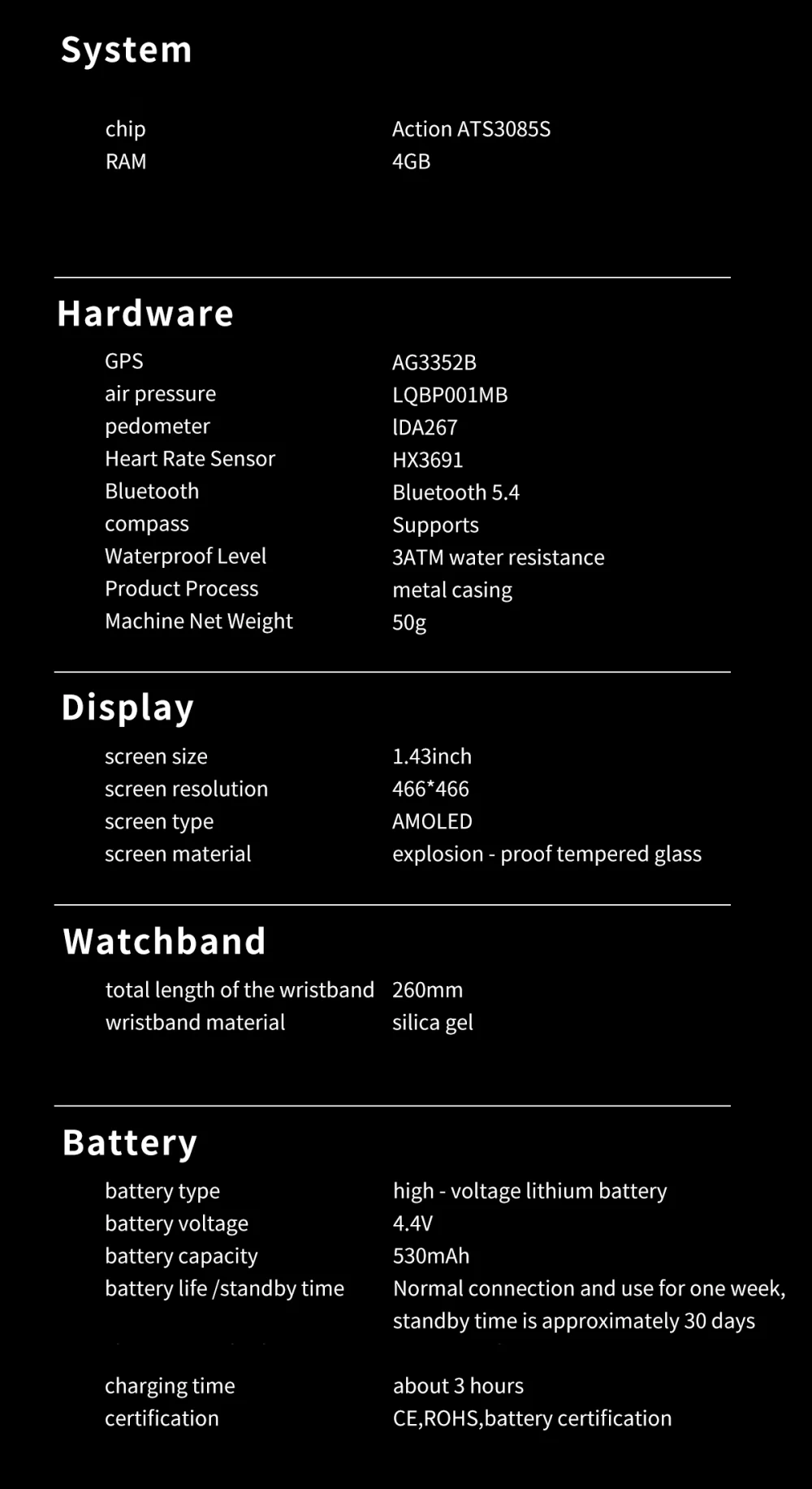 System

chip Action ATS3085S
RAM 4GB

Hardware

GPS AG3352B
air pressure LQBP001MB
pedometer lDA267
Heart Rate Sensor HX3691
Bluetooth Bluetooth 5.4
compass Supports
Waterproof Level 3ATM water resistance
Product Process metal casing
Machine Net Weight 50g

Display

screen size 1.43inch
screen resolution 466*466
screen type AMOLED
screen material explosion - proof tempered glass

Watchband

total length of the wristband 260mm
wristband material silica gel

Battery

battery type high - voltage lithium battery
battery voltage 4.4V
battery capacity 530mAh
battery life /standby time Normal connection and use for one week, standby time is approximately 30 days
charging time about 3 hours
certification CE,ROHS,battery certification